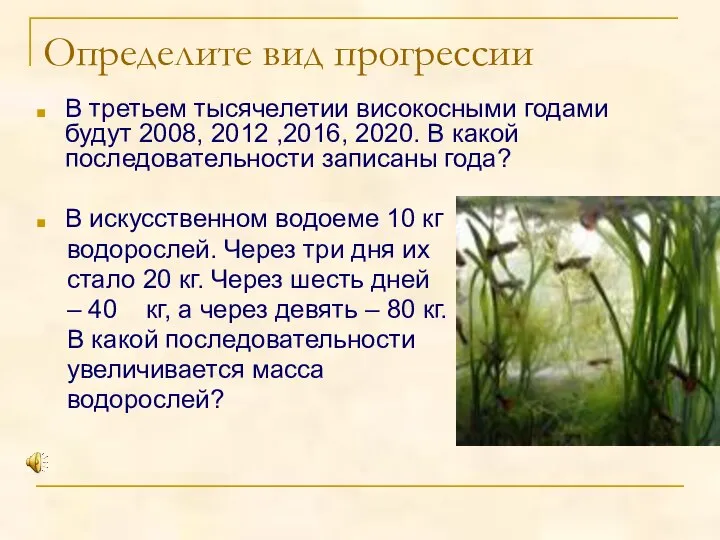 Определите вид прогрессии

В третьем тысячелетии високосными годами будут 2008, 2012 ,2016, 2020. В какой последовательности записаны года?

В искусственном водоеме 10 кг водорослей. Через три дня их стало 20 кг. Через шесть дней – 40 кг, а через девять – 80 кг. В какой последовательности увеличивается масса водорослей?